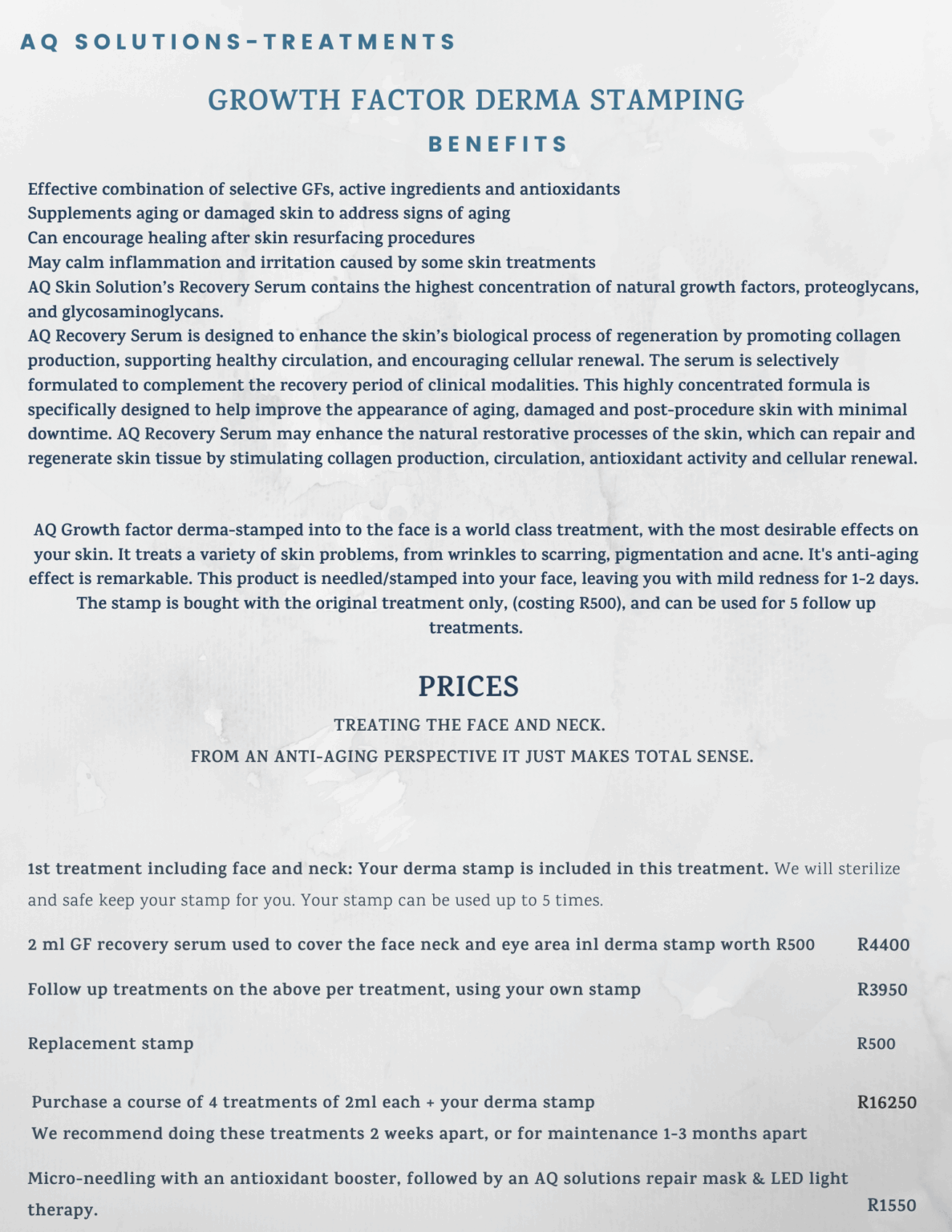 AQ SOLUTIONS-TREATMENTS

GROWTH FACTOR DERMA STAMPING

BENEFITS

Effective combination of selective GFs, active ingredients and antioxidants
Supplements aging or damaged skin to address signs of aging
Can encourage healing after skin resurfacing procedures
May calm inflammation and irritation caused by some skin treatments
AQ Skin Solution's Recovery Serum contains the highest concentration of natural growth factors, proteoglycans, and glycosaminoglycans.
AQ Recovery Serum is designed to enhance the skin's biological process of regeneration by promoting collagen production, supporting healthy circulation, and encouraging cellular renewal. The serum is selectively formulated to complement the recovery period of clinical modalities. This highly concentrated formula is specifically designed to help improve the appearance of aging, damaged and post-procedure skin with minimal downtime. AQ Recovery Serum may enhance the natural restorative processes of the skin, which can repair and regenerate skin tissue by stimulating collagen production, circulation, antioxidant activity and cellular renewal.

AQ Growth factor derma-stamped into to the face is a world class treatment, with the most desirable effects on your skin. It treats a variety of skin problems, from wrinkles to scarring, pigmentation and acne. It's anti-aging effect is remarkable. This product is needled/stamped into your face, leaving you with mild redness for 1-2 days. The stamp is bought with the original treatment only, (costing R500), and can be used for 5 follow up treatments.

PRICES

TREATING THE FACE AND NECK.
FROM AN ANTI-AGING PERSPECTIVE IT JUST MAKES TOTAL SENSE.

1st treatment including face and neck: Your derma stamp is included in this treatment. We will sterilize and safe keep your stamp for you. Your stamp can be used up to 5 times.

2 ml GF recovery serum used to cover the face neck and eye area inl derma stamp worth R500 R4400

Follow up treatments on the above per treatment, using your own stamp R3950

Replacement stamp R500

Purchase a course of 4 treatments of 2ml each + your derma stamp R16250
We recommend doing these treatments 2 weeks apart, or for maintenance 1-3 months apart

Micro-needling with an antioxidant booster, followed by an AQ solutions repair mask & LED light therapy. R1550